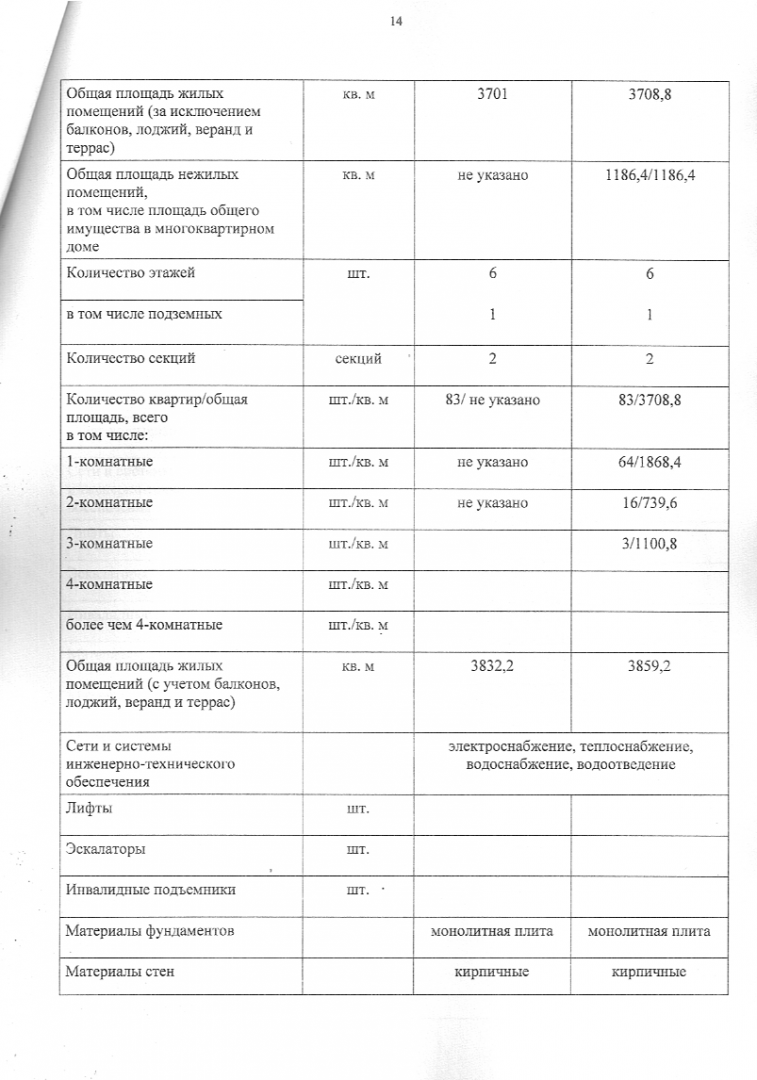 14

| | | | |
|---|---|---|---|
| Общая площадь жилых помещений (за исключением балконов, лоджий, веранд и террас) | кв. м | 3701 | 3708,8 |
| Общая площадь нежилых помещений, в том числе площадь общего имущества в многоквартирном доме | кв. м | не указано | 1186,4/1186,4 |
| Количество этажей | шт. | 6 | 6 |
| в том числе подземных | | 1 | 1 |
| Количество секций | секций | 2 | 2 |
| Количество квартир/общая площадь, всего в том числе: | шт./кв. м | 83/ не указано | 83/3708,8 |
| 1-комнатные | шт./кв. м | не указано | 64/1868,4 |
| 2-комнатные | шт./кв. м | не указано | 16/739,6 |
| 3-комнатные | шт./кв. м | | 3/1100,8 |
| 4-комнатные | шт./кв. м | | |
| более чем 4-комнатные | шт./кв. м | | |
| Общая площадь жилых помещений (с учетом балконов, лоджий, веранд и террас) | кв. м | 3832,2 | 3859,2 |
| Сети и системы инженерно-технического обеспечения | | электроснабжение, теплоснабжение, водоснабжение, водоотведение | |
| Лифты | шт. | | |
| Эскалаторы | шт. | | |
| Инвалидные подъемники | шт. | | |
| Материалы фундаментов | | монолитная плита | монолитная плита |
| Материалы стен | | кирпичные | кирпичные |